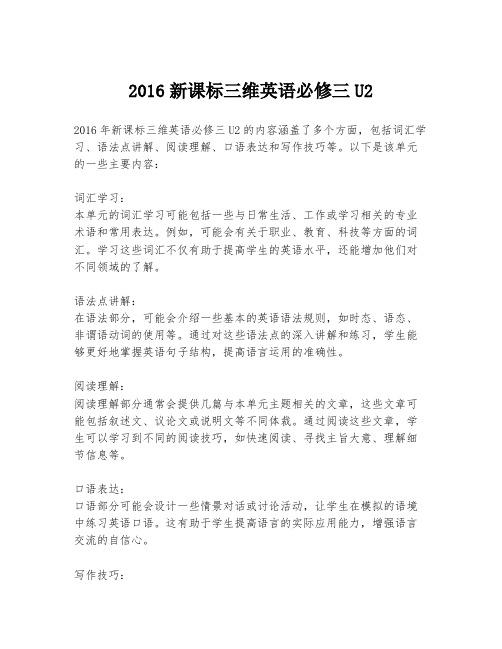 2016 新课标三维英语必修三 U2

2016 年新课标三维英语必修三 U2 的内容涵盖了多个方面，包括词汇学习、语法点讲解、阅读理解、口语表达和写作技巧等。以下是该单元的一些主要内容：

词汇学习：
本单元的词汇学习可能包括一些与日常生活、工作或学习相关的专业术语和常用表达。例如，可能会有关于职业、教育、科技等方面的词汇。学习这些词汇不仅有助于提高学生的英语水平，还能增加他们对不同领域的了解。

语法点讲解：
在语法部分，可能会介绍一些基本的英语语法规则，如时态、语态、非谓语动词的使用等。通过对这些语法点的深入讲解和练习，学生能够更好地掌握英语句子结构，提高语言运用的准确性。

阅读理解：
阅读理解部分通常会提供几篇与本单元主题相关的文章，这些文章可能包括叙述文、议论文或说明文等不同体裁。通过阅读这些文章，学生可以学习到不同的阅读技巧，如快速阅读、寻找主旨大意、理解细节信息等。

口语表达：
口语部分可能会设计一些情景对话或讨论活动，让学生在模拟的语境中练习英语口语。这有助于学生提高语言的实际应用能力，增强语言交流的自信心。

写作技巧：